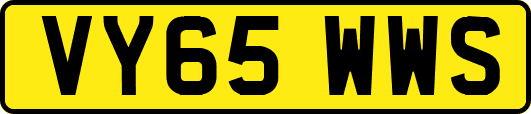 VY65 WWS